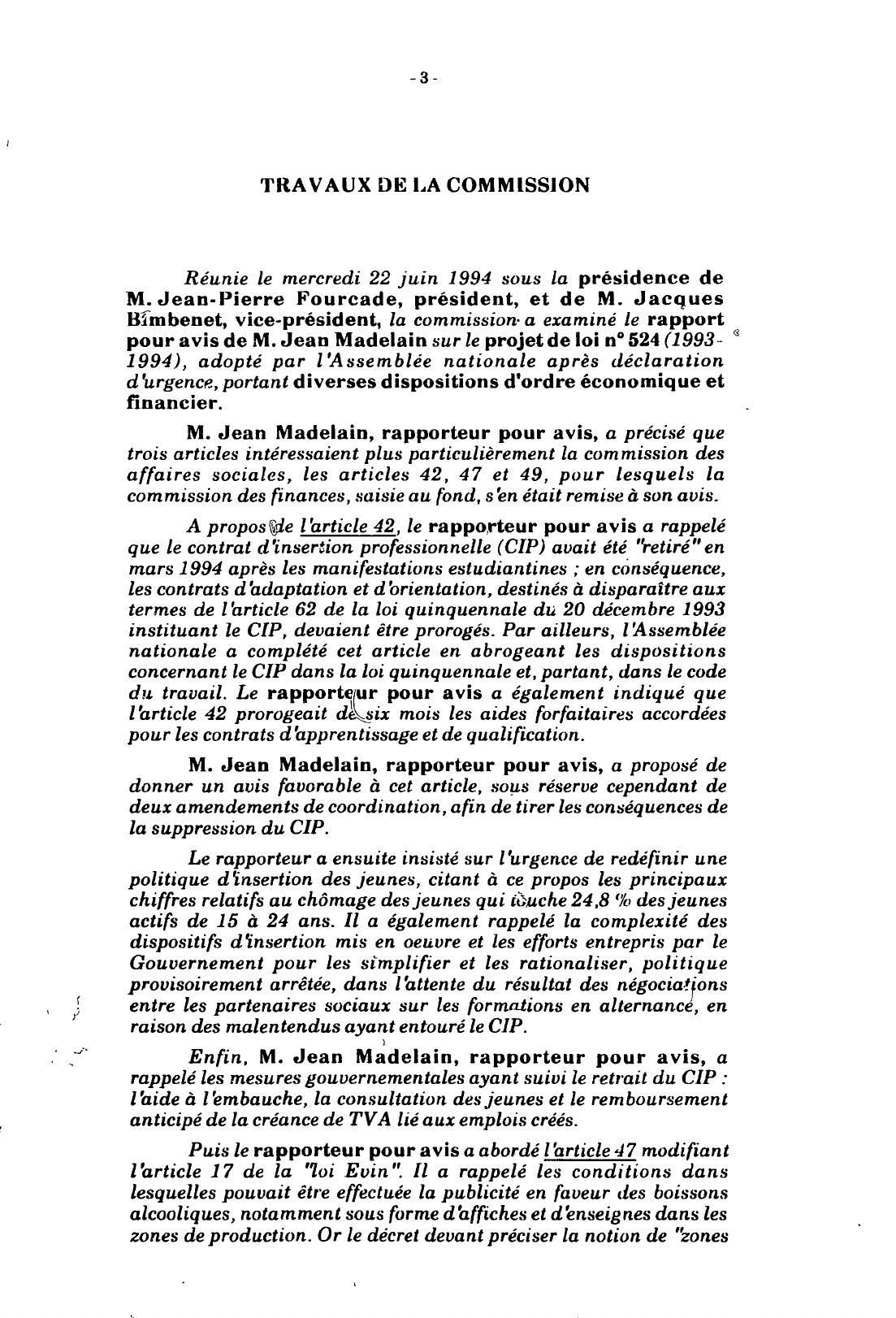 - 3 -

TRAVAUX DE LA COMMISSION

Réunie le mercredi 22 juin 1994 sous la présidence de M. Jean-Pierre Fourcade, président, et de M. Jacques Bimbenet, vice-président, la commission a examiné le rapport pour avis de M. Jean Madelain sur le projet de loi n° 524 (1993-1994), adopté par l'Assemblée nationale après déclaration d'urgence, portant diverses dispositions d'ordre économique et financier.

M. Jean Madelain, rapporteur pour avis, a précisé que trois articles intéressaient plus particulièrement la commission des affaires sociales, les articles 42, 47 et 49, pour lesquels la commission des finances, saisie au fond, s'en était remise à son avis.

A propos de l'article 42, le rapporteur pour avis a rappelé que le contrat d'insertion professionnelle (CIP) avait été "retiré" en mars 1994 après les manifestations estudiantines ; en conséquence, les contrats d'adaptation et d'orientation, destinés à disparaître aux termes de l'article 62 de la loi quinquennale du 20 décembre 1993 instituant le CIP, devaient être prorogés. Par ailleurs, l'Assemblée nationale a complété cet article en abrogeant les dispositions concernant le CIP dans la loi quinquennale et, partant, dans le code du travail. Le rapporteur pour avis a également indiqué que l'article 42 prorogeait de six mois les aides forfaitaires accordées pour les contrats d'apprentissage et de qualification.

M. Jean Madelain, rapporteur pour avis, a proposé de donner un avis favorable à cet article, sous réserve cependant de deux amendements de coordination, afin de tirer les conséquences de la suppression du CIP.

Le rapporteur a ensuite insisté sur l'urgence de redéfinir une politique d'insertion des jeunes, citant à ce propos les principaux chiffres relatifs au chômage des jeunes qui touche 24,8 % des jeunes actifs de 15 à 24 ans. Il a également rappelé la complexité des dispositifs d'insertion mis en oeuvre et les efforts entrepris par le Gouvernement pour les simplifier et les rationaliser, politique provisoirement arrêtée, dans l'attente du résultat des négociations entre les partenaires sociaux sur les formations en alternance, en raison des malentendus ayant entouré le CIP.

Enfin, M. Jean Madelain, rapporteur pour avis, a rappelé les mesures gouvernementales ayant suivi le retrait du CIP : l'aide à l'embauche, la consultation des jeunes et le remboursement anticipé de la créance de TVA lié aux emplois créés.

Puis le rapporteur pour avis a abordé l'article 47 modifiant l'article 17 de la "loi Evin". Il a rappelé les conditions dans lesquelles pouvait être effectuée la publicité en faveur des boissons alcooliques, notamment sous forme d'affiches et d'enseignes dans les zones de production. Or le décret devant préciser la notion de "zones